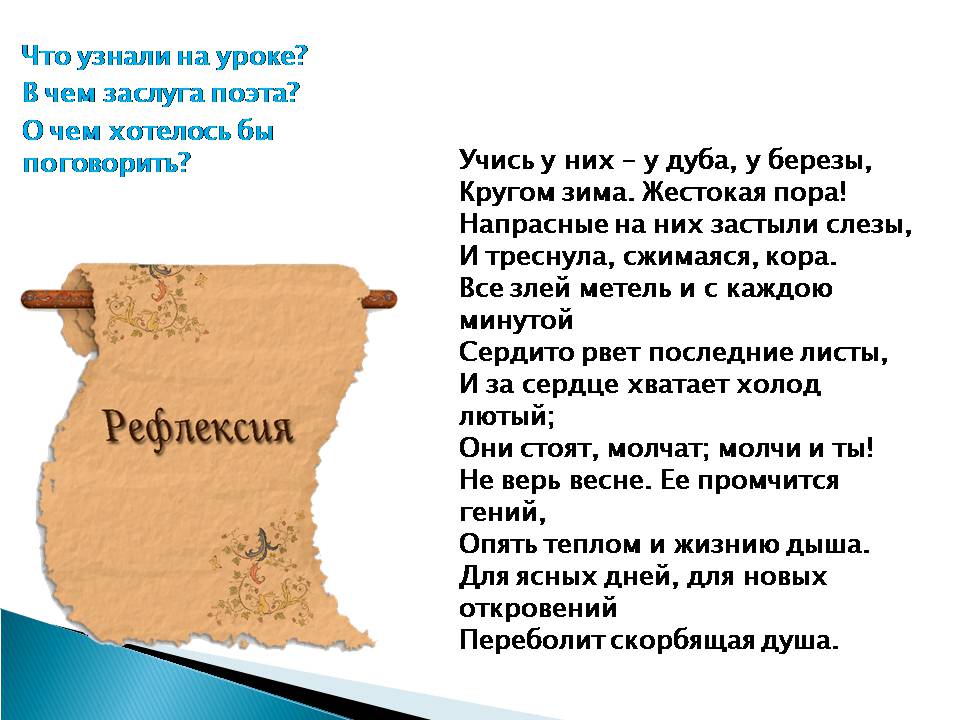 Что узнали на уроке?
В чем заслуга поэта?
О чем хотелось бы поговорить?

Рефлексия

Учись у них – у дуба, у березы,
Кругом зима. Жестокая пора!
Напрасные на них застыли слезы,
И треснула, сжимаяся, кора.
Все злей метель и с каждою минутой
Сердито рвет последние листы,
И за сердце хватает холод лютый;
Они стоят, молчат; молчи и ты!
Не верь весне. Ее промчится гений,
Опять теплом и жизнию дыша.
Для ясных дней, для новых откровений
Переболит скорбящая душа.